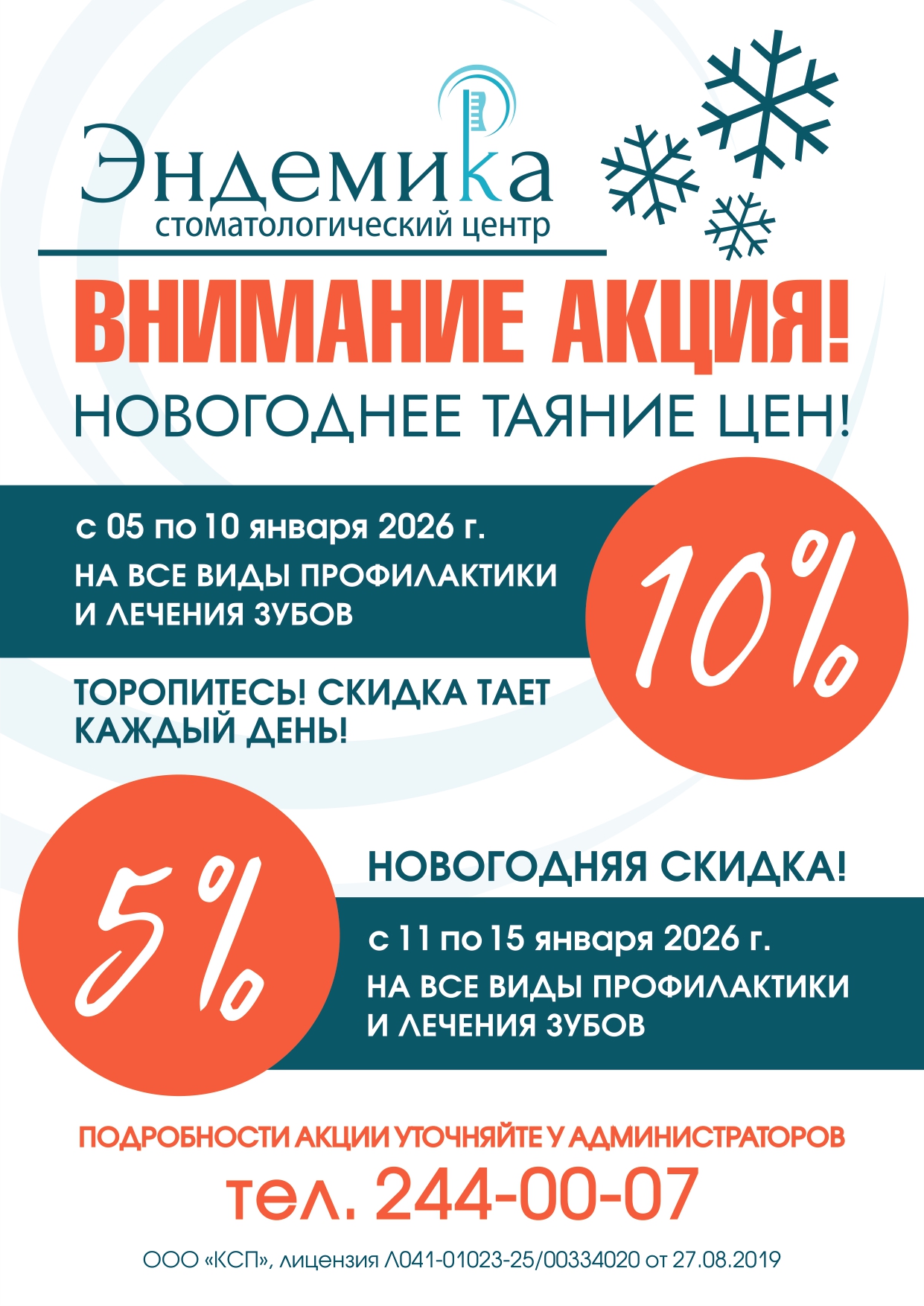 Эндемика
стоматологический центр

ВНИМАНИЕ АКЦИЯ!

НОВОГОДНЕЕ ТАЯНИЕ ЦЕН!

с 05 по 10 января 2026 г.

НА ВСЕ ВИДЫ ПРОФИЛАКТИКИ И ЛЕЧЕНИЯ ЗУБОВ

10%

ТОРОПИТЕСЬ! СКИДКА ТАЕТ КАЖДЫЙ ДЕНЬ!

5%

НОВОГОДНЯЯ СКИДКА!

с 11 по 15 января 2026 г.

НА ВСЕ ВИДЫ ПРОФИЛАКТИКИ И ЛЕЧЕНИЯ ЗУБОВ

ПОДРОБНОСТИ АКЦИИ УТОЧНЯЙТЕ У АДМИНИСТРАТОРОВ

тел. 244-00-07

ООО «КСП», лицензия Л041-01023-25/00334020 от 27.08.2019